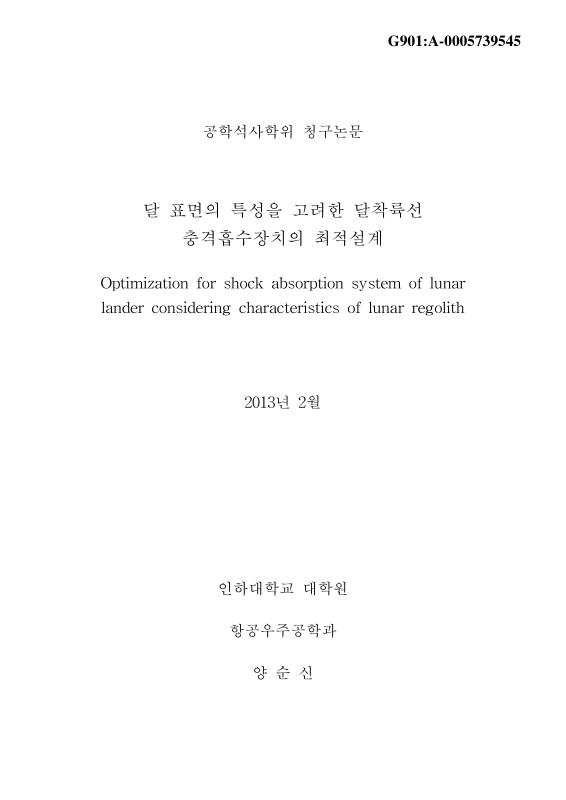 G901:A-0005739545

공학석사학위 청구논문

달 표면의 특성을 고려한 달착륙선
충격흡수장치의 최적설계

Optimization for shock absorption system of lunar lander considering characteristics of lunar regolith

2013년 2월

인하대학교 대학원

항공우주공학과

양 순 신